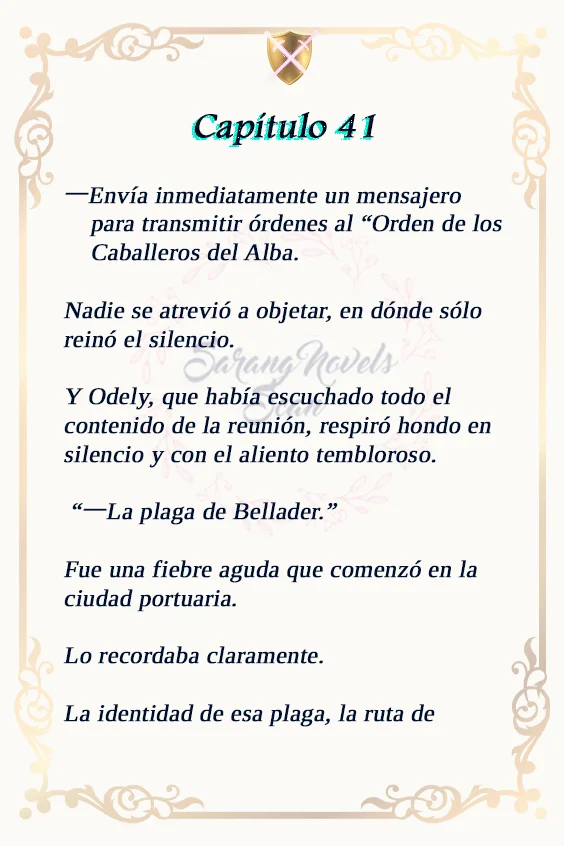 Capítulo 41

—Envía inmediatamente un mensajero para transmitir órdenes al "Orden de los Caballeros del Alba.

Nadie se atrevió a objetar, en dónde sólo reinó el silencio.

Y Odely, que había escuchado todo el contenido de la reunión, respiró hondo en silencio y con el aliento tembloroso.

"—La plaga de Bellader."

Fue una fiebre aguda que comenzó en la ciudad portuaria.

Lo recordaba claramente.

La identidad de esa plaga, la ruta de

SarangNovels Scan